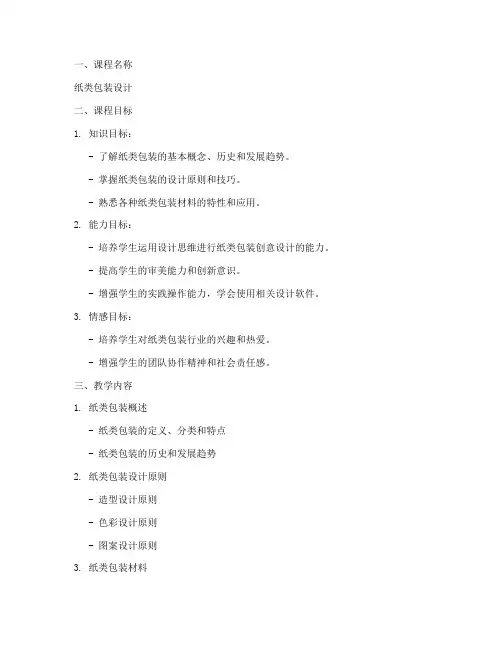 一、课程名称

纸类包装设计

二、课程目标

1. 知识目标：

- 了解纸类包装的基本概念、历史和发展趋势。

- 掌握纸类包装的设计原则和技巧。

- 熟悉各种纸类包装材料的特性和应用。

2. 能力目标：

- 培养学生运用设计思维进行纸类包装创意设计的能力。

- 提高学生的审美能力和创新意识。

- 增强学生的实践操作能力，学会使用相关设计软件。

3. 情感目标：

- 培养学生对纸类包装行业的兴趣和热爱。

- 增强学生的团队协作精神和社会责任感。

三、教学内容

1. 纸类包装概述

- 纸类包装的定义、分类和特点

- 纸类包装的历史和发展趋势

2. 纸类包装设计原则

- 造型设计原则

- 色彩设计原则

- 图案设计原则

3. 纸类包装材料